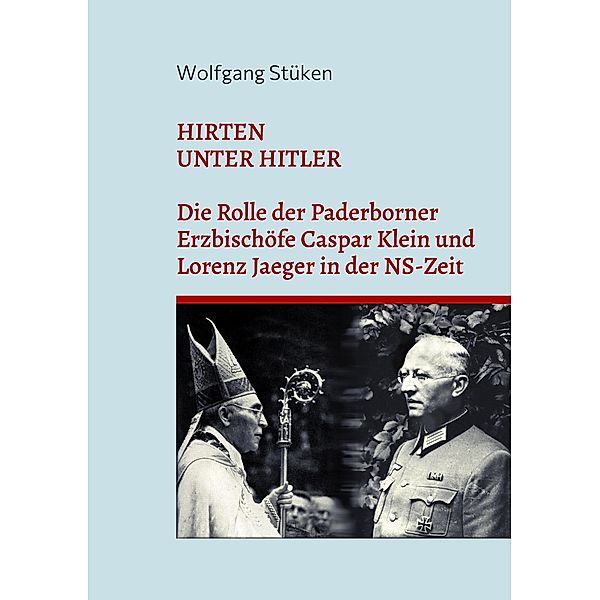 Wolfgang Stüken

HIRTEN
UNTER HITLER

Die Rolle der Paderborner Erzbischöfe Caspar Klein und Lorenz Jaeger in der NS-Zeit